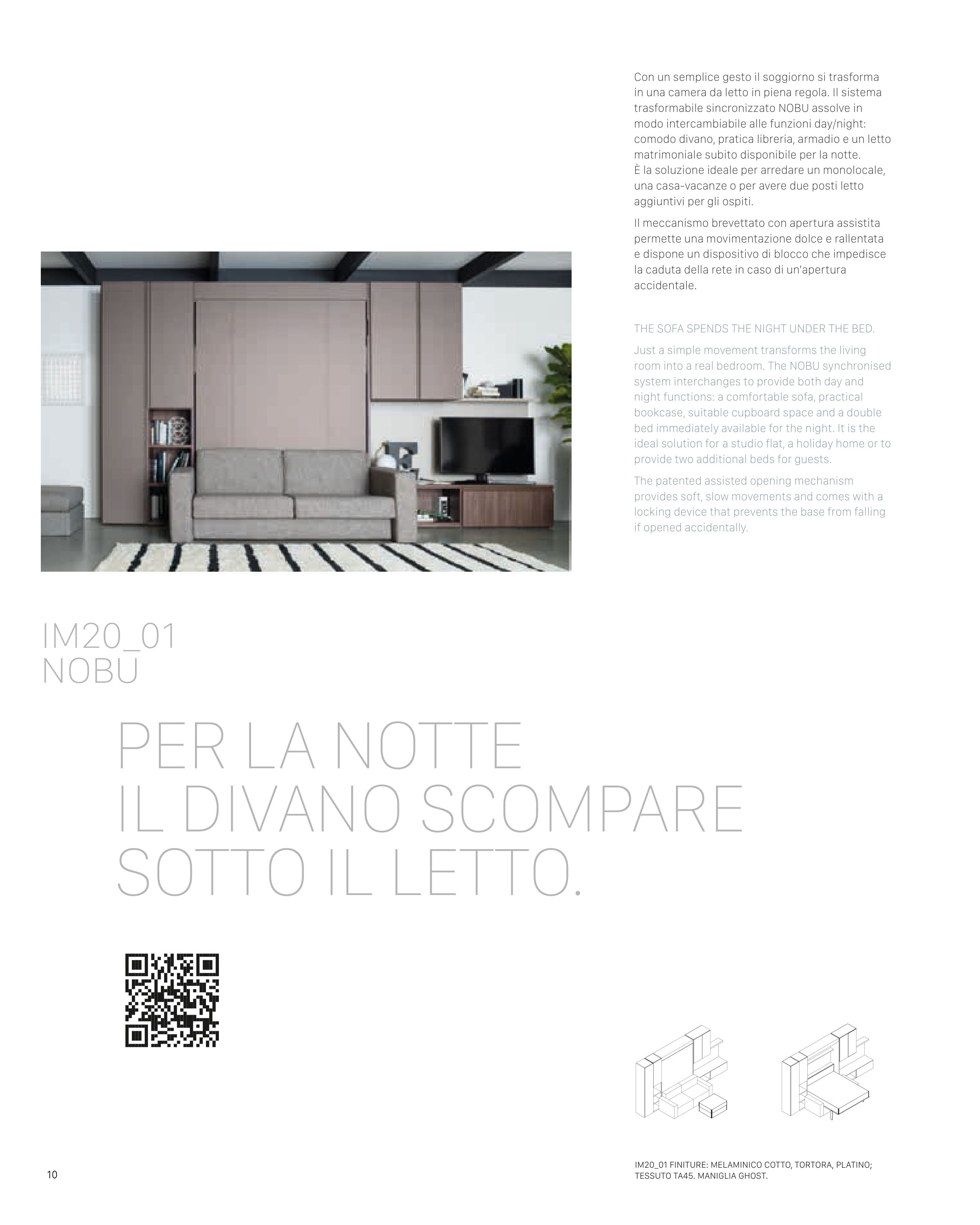 Con un semplice gesto il soggiorno si trasforma in una camera da letto in piena regola. Il sistema trasformabile sincronizzato NOBU assolve in modo intercambiabile alle funzioni day/night: comodo divano, pratica libreria, armadio e un letto matrimoniale subito disponibile per la notte.
È la soluzione ideale per arredare un monolocale, una casa-vacanze o per avere due posti letto aggiuntivi per gli ospiti.

Il meccanismo brevettato con apertura assistita permette una movimentazione dolce e rallentata e dispone un dispositivo di blocco che impedisce la caduta della rete in caso di un'apertura accidentale.

THE SOFA SPENDS THE NIGHT UNDER THE BED.

Just a simple movement transforms the living room into a real bedroom. The NOBU synchronised system interchanges to provide both day and night functions: a comfortable sofa, practical bookcase, suitable cupboard space and a double bed immediately available for the night. It is the ideal solution for a studio flat, a holiday home or to provide two additional beds for guests.

The patented assisted opening mechanism provides soft, slow movements and comes with a locking device that prevents the base from falling if opened accidentally.

IM20_01
NOBU

PER LA NOTTE
IL DIVANO SCOMPARE
SOTTO IL LETTO.

10

IM20_01 FINITURE: MELAMINICO COTTO, TORTORA, PLATINO; TESSUTO TA45. MANIGLIA GHOST.